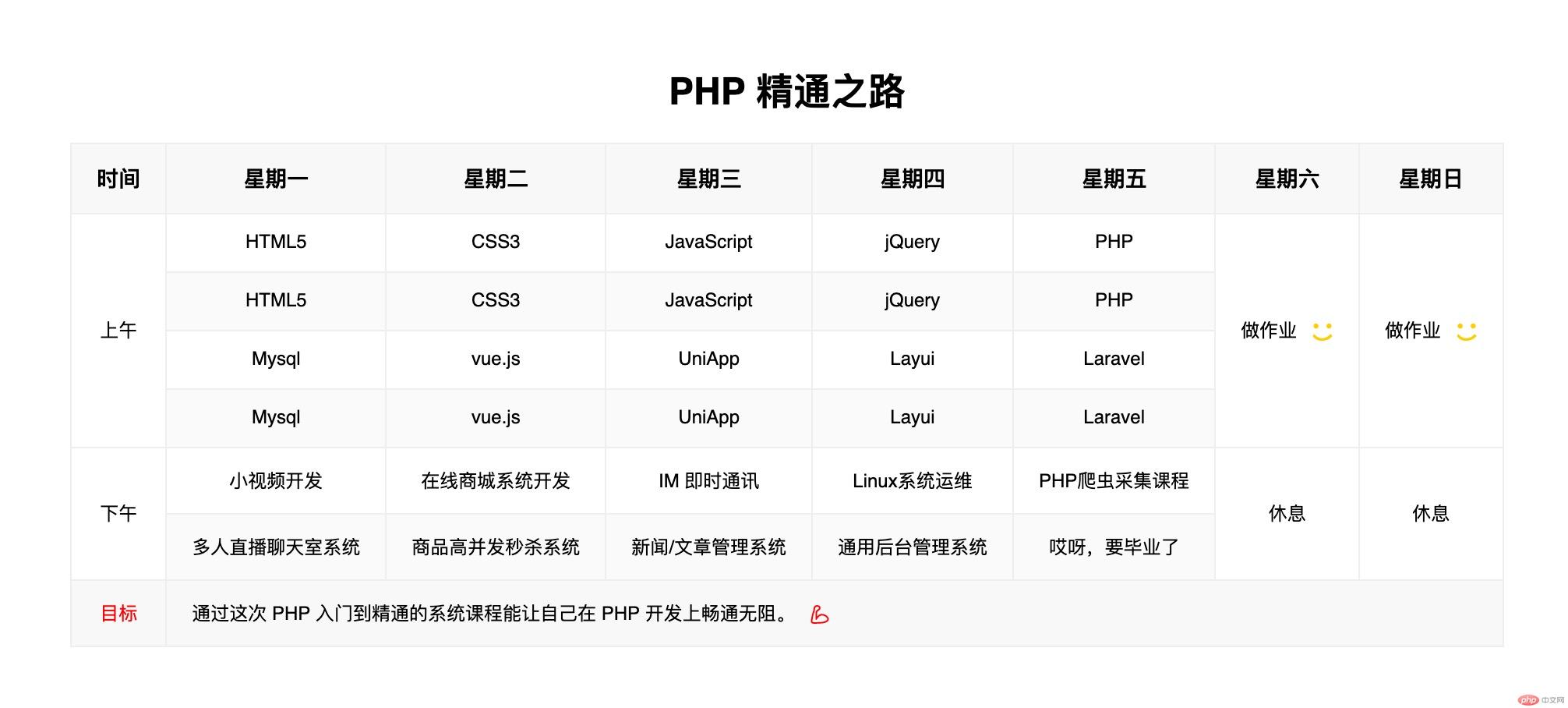 PHP 精通之路

| 时间 | 星期一 | 星期二 | 星期三 | 星期四 | 星期五 | 星期六 | 星期日 |
|---|---|---|---|---|---|---|---|
| 上午 | HTML5 | CSS3 | JavaScript | jQuery | PHP | 做作业 | 做作业 |
| | HTML5 | CSS3 | JavaScript | jQuery | PHP | | |
| | Mysql | vue.js | UniApp | Layui | Laravel | | |
| | Mysql | vue.js | UniApp | Layui | Laravel | | |
| 下午 | 小视频开发 | 在线商城系统开发 | IM 即时通讯 | Linux系统运维 | PHP爬虫采集课程 | 休息 | 休息 |
| | 多人直播聊天室系统 | 商品高并发秒杀系统 | 新闻/文章管理系统 | 通用后台管理系统 | 哎呀，要毕业了 | | |
| 目标 | 通过这次 PHP 入门到精通的系统课程能让自己在 PHP 开发上畅通无阻。 | | | | | | |

php 中文网